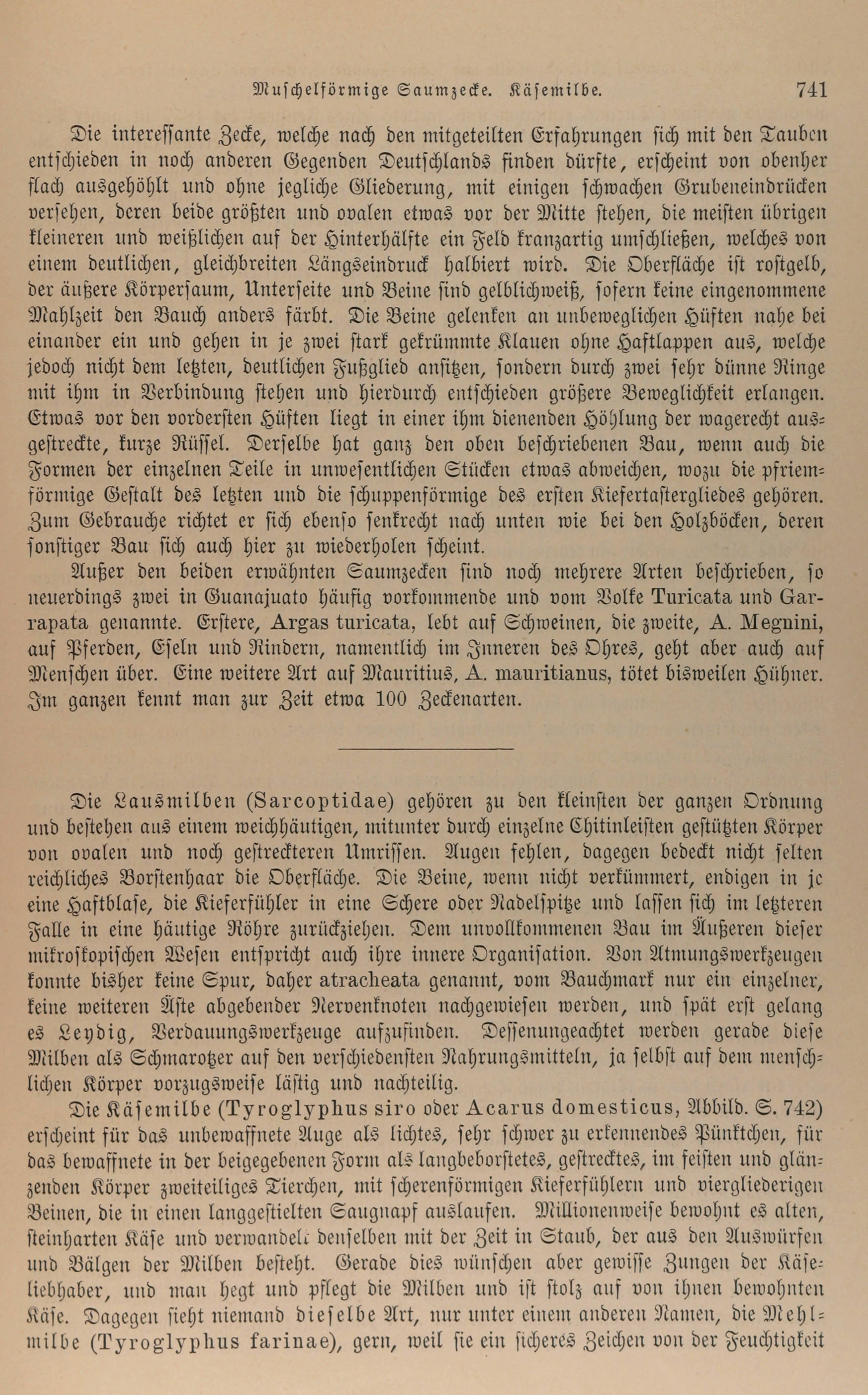 Muschelförmige Saumzecke. Käsemilbe. 741

Die interessante Zecke, welche nach den mitgeteilten Erfahrungen sich mit den Tauben entschieden in noch anderen Gegenden Deutschlands finden dürfte, erscheint von obenher flach ausgehöhlt und ohne jegliche Gliederung, mit einigen schwachen Grubeneindrücken versehen, deren beide größten und ovalen etwas vor der Mitte stehen, die meisten übrigen kleineren und weißlichen auf der Hinterhälfte ein Feld kranzartig umschließen, welches von einem deutlichen, gleichbreiten Längseindruck halbiert wird. Die Oberfläche ist rostgelb, der äußere Körpersaum, Unterseite und Beine sind gelblichweiß, sofern keine eingenommene Mahlzeit den Bauch anders färbt. Die Beine gelenken an unbeweglichen Hüften nahe bei einander ein und gehen in je zwei stark gekrümmte Klauen ohne Haftlappen aus, welche jedoch nicht dem letzten, deutlichen Fußglied ansitzen, sondern durch zwei sehr dünne Ringe mit ihm in Verbindung stehen und hierdurch entschieden größere Beweglichkeit erlangen. Etwas vor den vordersten Hüften liegt in einer ihm dienenden Höhlung der wagerecht ausgestreckte, kurze Rüssel. Derselbe hat ganz den oben beschriebenen Bau, wenn auch die Formen der einzelnen Teile in unwesentlichen Stücken etwas abweichen, wozu die pfriemförmige Gestalt des letzten und die schuppenförmige des ersten Kiefertastergliedes gehören. Zum Gebrauche richtet er sich ebenso senkrecht nach unten wie bei den Holzböcken, deren sonstiger Bau sich auch hier zu wiederholen scheint.

Außer den beiden erwähnten Saumzecken sind noch mehrere Arten beschrieben, so neuerdings zwei in Guanajuato häufig vorkommende und vom Volke Turicata und Garrapata genannte. Erstere, Argas turicata, lebt auf Schweinen, die zweite, A. Megnini, auf Pferden, Eseln und Rindern, namentlich im Inneren des Ohres, geht aber auch auf Menschen über. Eine weitere Art auf Mauritius, A. mauritianus, tötet bisweilen Hühner. Im ganzen kennt man zur Zeit etwa 100 Zeckenarten.

Die Lausmilben (Sarcoptidae) gehören zu den kleinsten der ganzen Ordnung und bestehen aus einem weichhäutigen, mitunter durch einzelne Chitinleisten gestützten Körper von ovalen und noch gestreckteren Umrissen. Augen fehlen, dagegen bedeckt nicht selten reichliches Borstenhaar die Oberfläche. Die Beine, wenn nicht verkümmert, endigen in je eine Haftblase, die Kieferfühler in eine Schere oder Nadelspitze und lassen sich im letzteren Falle in eine häutige Röhre zurückziehen. Dem unvollkommenen Bau im Äußeren dieser mikroskopischen Wesen entspricht auch ihre innere Organisation. Von Atmungswerkzeugen konnte bisher keine Spur, daher atracheata genannt, vom Bauchmark nur ein einzelner, keine weiteren Äste abgebender Nervenknoten nachgewiesen werden, und spät erst gelang es Leydig, Verdauungswerkzeuge aufzufinden. Dessenungeachtet werden gerade diese Milben als Schmarotzer auf den verschiedensten Nahrungsmitteln, ja selbst auf dem menschlichen Körper vorzugsweise lästig und nachteilig.

Die Käsemilbe (Tyroglyphus siro oder Acarus domesticus, Abbild. S. 742) erscheint für das unbewaffnete Auge als lichtes, sehr schwer zu erkennendes Pünktchen, für das bewaffnete in der beigegebenen Form als langbeborstetes, gestrecktes, im feisten und glänzenden Körper zweiteiliges Tierchen, mit scherenförmigen Kieferfühlern und viergliederigen Beinen, die in einen langgestielten Saugnapf auslaufen. Millionenweise bewohnt es alten, steinharten Käse und verwandelt denselben mit der Zeit in Staub, der aus den Auswürfen und Bälgen der Milben besteht. Gerade dies wünschen aber gewisse Zungen der Käseliebhaber, und man hegt und pflegt die Milben und ist stolz auf von ihnen bewohnten Käse. Dagegen sieht niemand dieselbe Art, nur unter einem anderen Namen, die Mehlmilbe (Tyroglyphus farinae), gern, weil sie ein sicheres Zeichen von der Feuchtigkeit